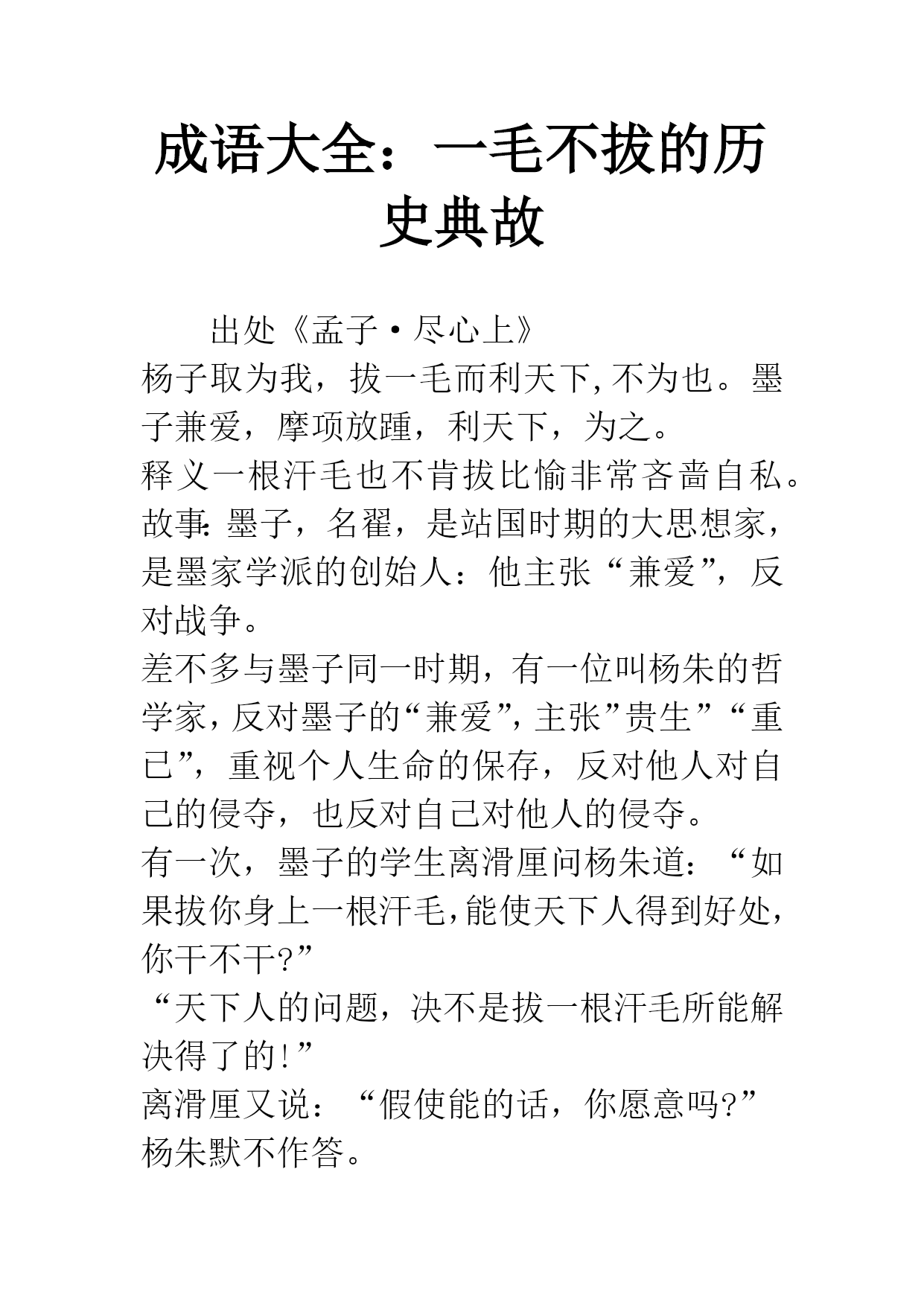 成语大全：一毛不拔的历史典故

出处《孟子·尽心上》

杨子取为我，拔一毛而利天下,不为也。墨子兼爱，摩项放踵，利天下，为之。

释义一根汗毛也不肯拔比愉非常吝啬自私。

故事:墨子，名翟，是站国时期的大思想家，是墨家学派的创始人：他主张“兼爱”，反对战争。

差不多与墨子同一时期，有一位叫杨朱的哲学家,反对墨子的“兼爱”,主张”贵生”“重己”，重视个人生命的保存，反对他人对自己的侵夺，也反对自己对他人的侵夺。

有一次，墨子的学生离滑厘问杨朱道：“如果拔你身上一根汗毛,能使天下人得到好处,你干不干?”

“天下人的问题，决不是拔一根汗毛所能解决得了的!”

离滑厘又说：“假使能的话，你愿意吗?”

杨朱默不作答。